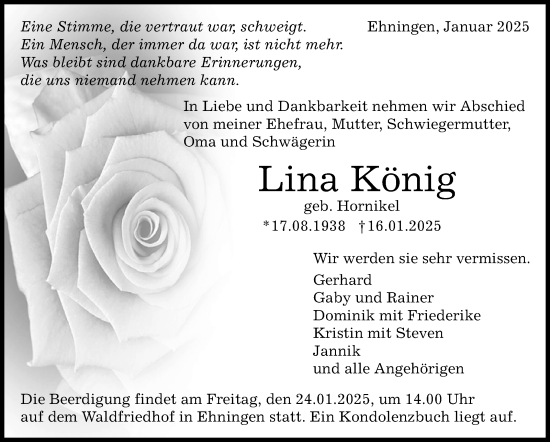 Eine Stimme, die vertraut war, schweigt.
Ein Mensch, der immer da war, ist nicht mehr.
Was bleibt sind dankbare Erinnerungen,
die uns niemand nehmen kann.

Ehningen, Januar 2025

In Liebe und Dankbarkeit nehmen wir Abschied von meiner Ehefrau, Mutter, Schwiegermutter, Oma und Schwägerin

Lina König

geb. Hornikel

*17.08.1938 †16.01.2025

Wir werden sie sehr vermissen.

Gerhard
Gaby und Rainer
Dominik mit Friederike
Kristin mit Steven
Jannik
und alle Angehörigen

Die Beerdigung findet am Freitag, den 24.01.2025, um 14.00 Uhr auf dem Waldfriedhof in Ehningen statt. Ein Kondolenzbuch liegt auf.